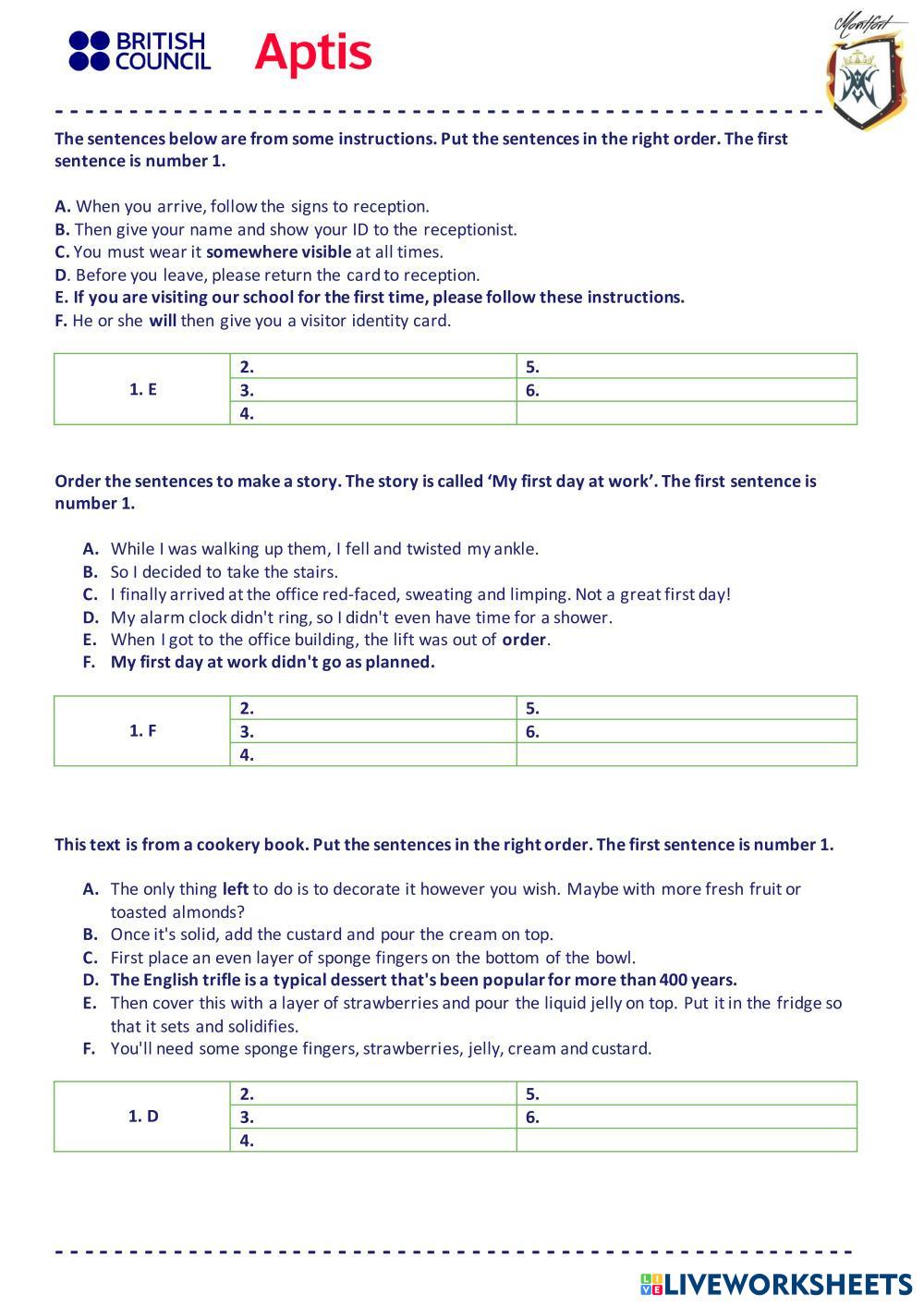 BRITISH COUNCIL Aptis

Montfort

The sentences below are from some instructions. Put the sentences in the right order. The first sentence is number 1.

A. When you arrive, follow the signs to reception.
B. Then give your name and show your ID to the receptionist.
C. You must wear it somewhere visible at all times.
D. Before you leave, please return the card to reception.
E. If you are visiting our school for the first time, please follow these instructions.
F. He or she will then give you a visitor identity card.

| 1. E | 2. | 5. |
|---|---|---|
| | 3. | 6. |
| | 4. | |

Order the sentences to make a story. The story is called 'My first day at work'. The first sentence is number 1.

A. While I was walking up them, I fell and twisted my ankle.
B. So I decided to take the stairs.
C. I finally arrived at the office red-faced, sweating and limping. Not a great first day!
D. My alarm clock didn't ring, so I didn't even have time for a shower.
E. When I got to the office building, the lift was out of order.
F. My first day at work didn't go as planned.

| 1. F | 2. | 5. |
|---|---|---|
| | 3. | 6. |
| | 4. | |

This text is from a cookery book. Put the sentences in the right order. The first sentence is number 1.

A. The only thing left to do is to decorate it however you wish. Maybe with more fresh fruit or toasted almonds?
B. Once it's solid, add the custard and pour the cream on top.
C. First place an even layer of sponge fingers on the bottom of the bowl.
D. The English trifle is a typical dessert that's been popular for more than 400 years.
E. Then cover this with a layer of strawberries and pour the liquid jelly on top. Put it in the fridge so that it sets and solidifies.
F. You'll need some sponge fingers, strawberries, jelly, cream and custard.

| 1. D | 2. | 5. |
|---|---|---|
| | 3. | 6. |
| | 4. | |

LIVEWORKSHEETS